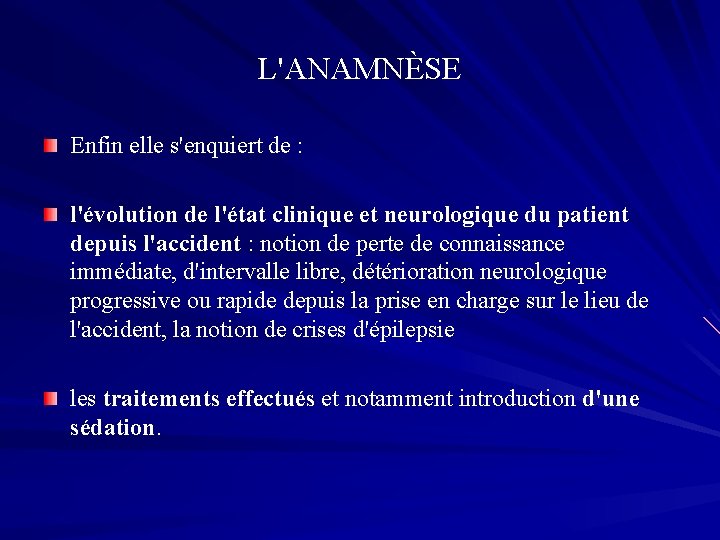 L'ANAMNÈSE

Enfin elle s'enquiert de :

l'évolution de l'état clinique et neurologique du patient depuis l'accident : notion de perte de connaissance immédiate, d'intervalle libre, détérioration neurologique progressive ou rapide depuis la prise en charge sur le lieu de l'accident, la notion de crises d'épilepsie

les traitements effectués et notamment introduction d'une sédation.